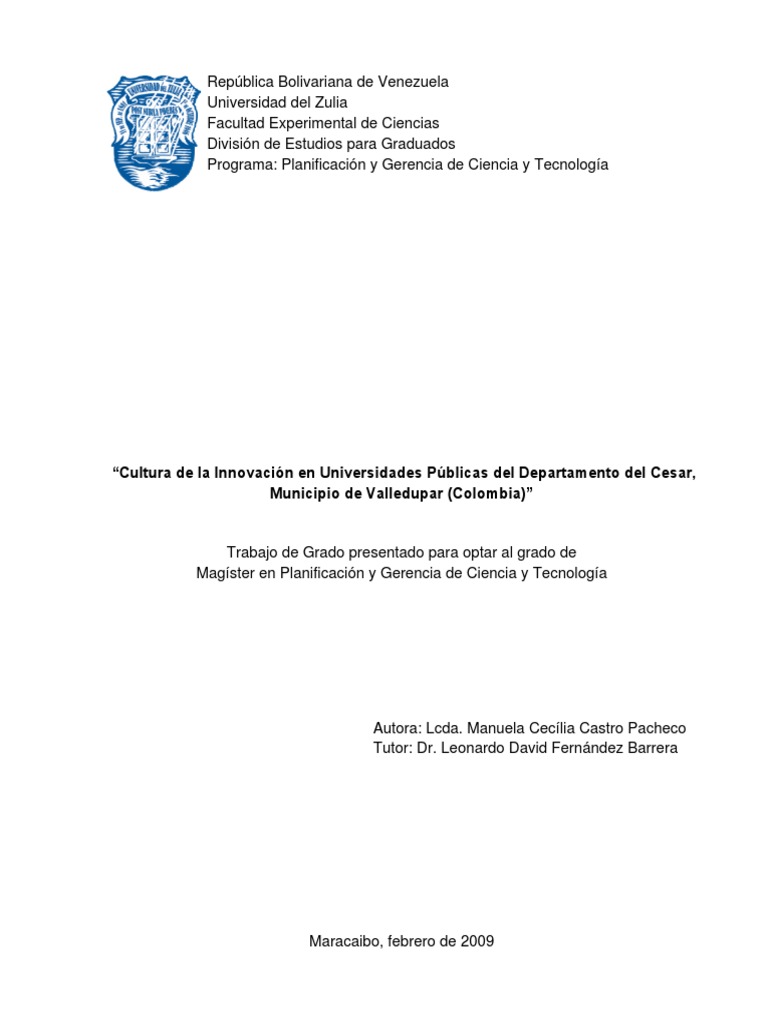 República Bolivariana de Venezuela
Universidad del Zulia
Facultad Experimental de Ciencias
División de Estudios para Graduados
Programa: Planificación y Gerencia de Ciencia y Tecnología

"Cultura de la Innovación en Universidades Públicas del Departamento del Cesar, Municipio de Valledupar (Colombia)"

Trabajo de Grado presentado para optar al grado de
Magíster en Planificación y Gerencia de Ciencia y Tecnología

Autora: Lcda. Manuela Cecília Castro Pacheco
Tutor: Dr. Leonardo David Fernández Barrera

Maracaibo, febrero de 2009